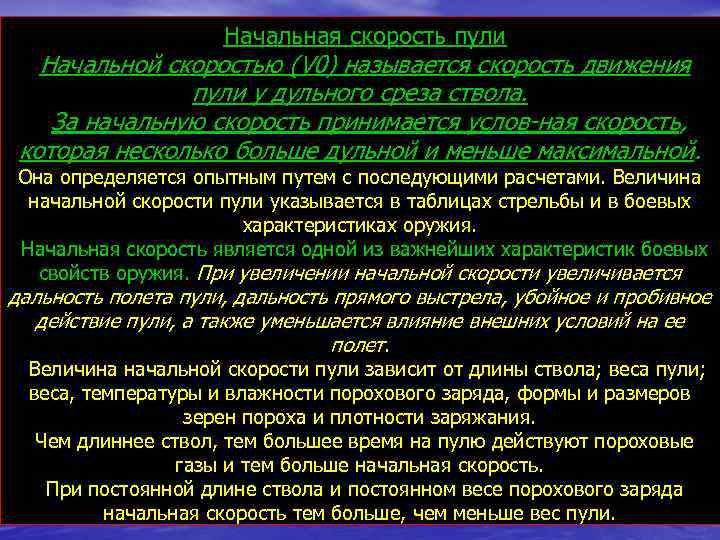 Начальная скорость пули

Начальной скоростью (V0) называется скорость движения пули у дульного среза ствола.

За начальную скорость принимается услов-ная скорость, которая несколько больше дульной и меньше максимальной. Она определяется опытным путем с последующими расчетами. Величина начальной скорости пули указывается в таблицах стрельбы и в боевых характеристиках оружия.

Начальная скорость является одной из важнейших характеристик боевых свойств оружия. При увеличении начальной скорости увеличивается дальность полета пули, дальность прямого выстрела, убойное и пробивное действие пули, а также уменьшается влияние внешних условий на ее полет.

Величина начальной скорости пули зависит от длины ствола; веса пули; веса, температуры и влажности порохового заряда, формы и размеров зерен пороха и плотности заряжания.

Чем длиннее ствол, тем большее время на пулю действуют пороховые газы и тем больше начальная скорость.

При постоянной длине ствола и постоянном весе порохового заряда начальная скорость тем больше, чем меньше вес пули.